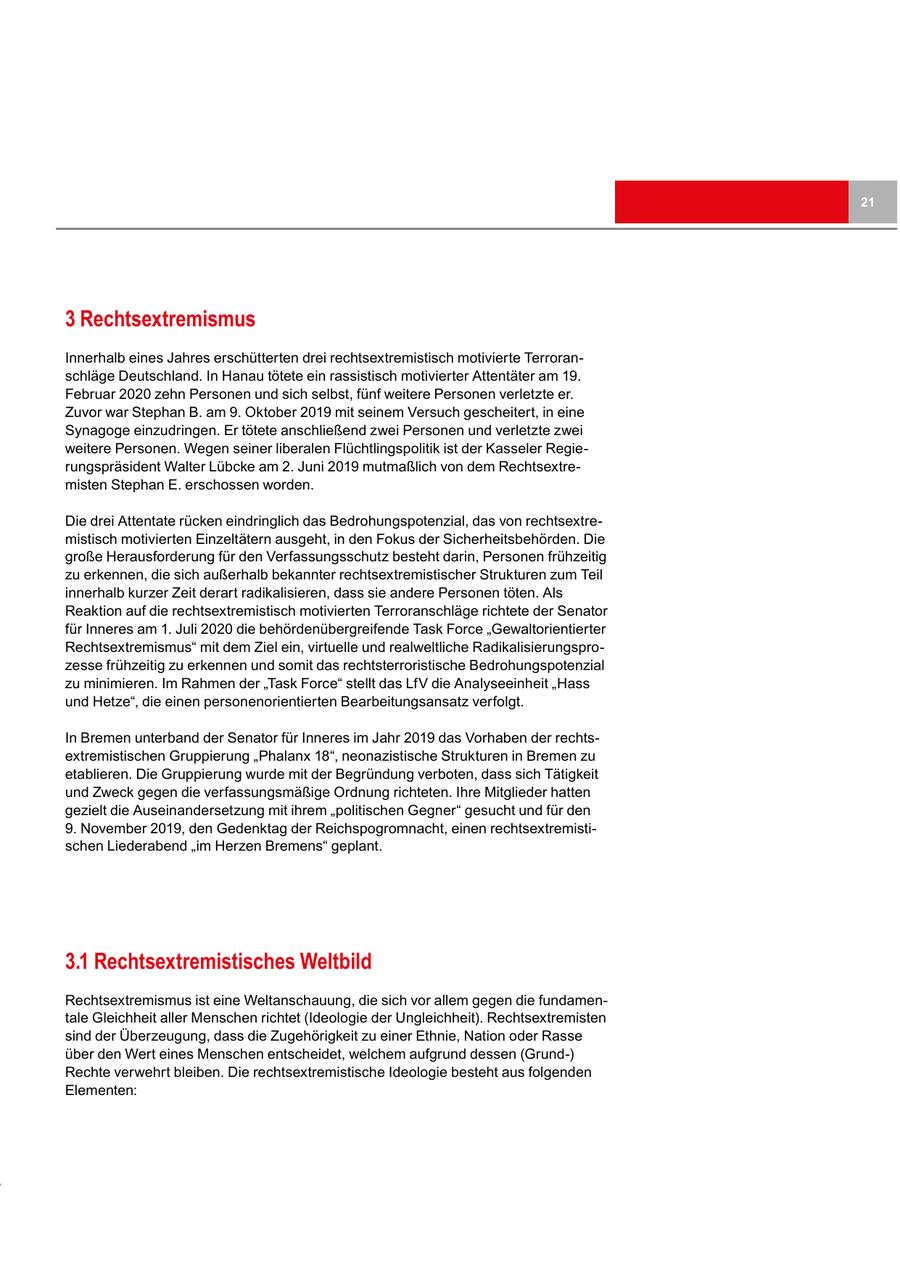 21

3 Rechtsextremismus

Innerhalb eines Jahres erschütterten drei rechtsextremistisch motivierte Terroranschläge Deutschland. In Hanau tötete ein rassistisch motivierter Attentäter am 19. Februar 2020 zehn Personen und sich selbst, fünf weitere Personen verletzte er. Zuvor war Stephan B. am 9. Oktober 2019 mit seinem Versuch gescheitert, in eine Synagoge einzudringen. Er tötete anschließend zwei Personen und verletzte zwei weitere Personen. Wegen seiner liberalen Flüchtlingspolitik ist der Kasseler Regierungspräsident Walter Lübcke am 2. Juni 2019 mutmaßlich von dem Rechtsextremisten Stephan E. erschossen worden.

Die drei Attentate rücken eindringlich das Bedrohungspotenzial, das von rechtsextremistisch motivierten Einzeltätern ausgeht, in den Fokus der Sicherheitsbehörden. Die große Herausforderung für den Verfassungsschutz besteht darin, Personen frühzeitig zu erkennen, die sich außerhalb bekannter rechtsextremistischer Strukturen zum Teil innerhalb kurzer Zeit derart radikalisieren, dass sie andere Personen töten. Als Reaktion auf die rechtsextremistisch motivierten Terroranschläge richtete der Senator für Inneres am 1. Juli 2020 die behördenübergreifende Task Force „Gewaltorientierter Rechtsextremismus“ mit dem Ziel ein, virtuelle und realweltliche Radikalisierungsprozesse frühzeitig zu erkennen und somit das rechtsterroristische Bedrohungspotenzial zu minimieren. Im Rahmen der „Task Force“ stellt das LfV die Analyseeinheit „Hass und Hetze“, die einen personenorientierten Bearbeitungsansatz verfolgt.

In Bremen unterband der Senator für Inneres im Jahr 2019 das Vorhaben der rechtsextremistischen Gruppierung „Phalanx 18“, neonazistische Strukturen in Bremen zu etablieren. Die Gruppierung wurde mit der Begründung verboten, dass sich Tätigkeit und Zweck gegen die verfassungsmäßige Ordnung richteten. Ihre Mitglieder hatten gezielt die Auseinandersetzung mit ihrem „politischen Gegner“ gesucht und für den 9. November 2019, den Gedenktag der Reichspogromnacht, einen rechtsextremistischen Liederabend „im Herzen Bremens“ geplant.

3.1 Rechtsextremistisches Weltbild

Rechtsextremismus ist eine Weltanschauung, die sich vor allem gegen die fundamentale Gleichheit aller Menschen richtet (Ideologie der Ungleichheit). Rechtsextremisten sind der Überzeugung, dass die Zugehörigkeit zu einer Ethnie, Nation oder Rasse über den Wert eines Menschen entscheidet, welchem aufgrund dessen (Grund-) Rechte verwehrt bleiben. Die rechtsextremistische Ideologie besteht aus folgenden Elementen: